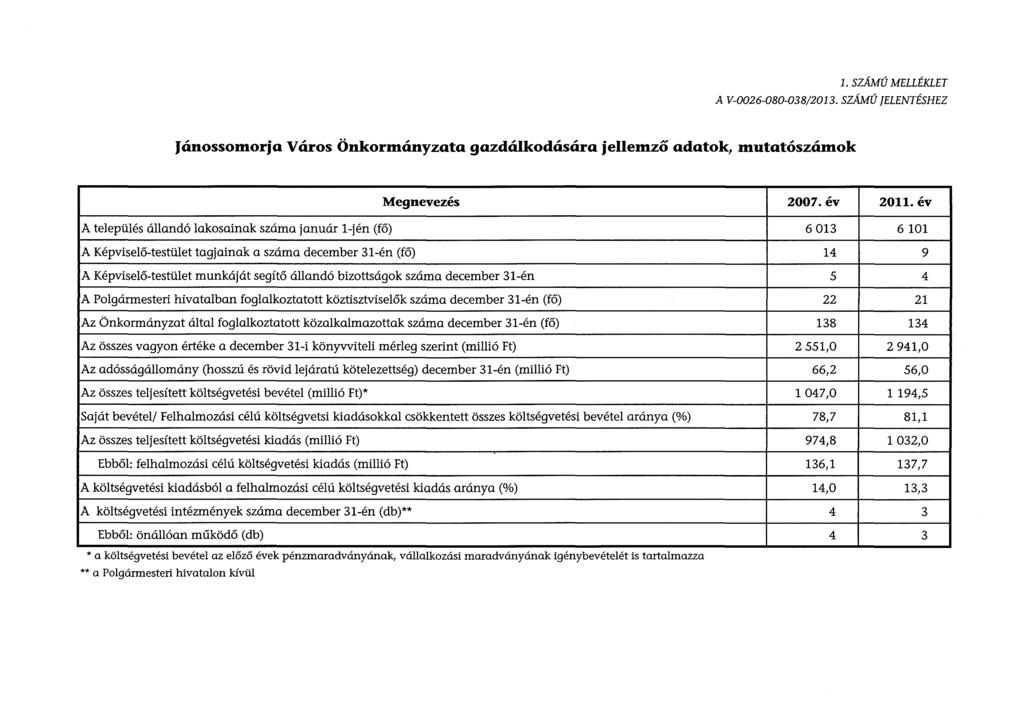 1. SZÁMÚ MELLÉKLET
A V-0026-080-038/2013. SZÁMÚ JELENTÉSHEZ

Jánossomorja Város Önkormányzata gazdálkodására jellemző adatok, mutatószámok

| Megnevezés | 2007. év | 2011. év |
|---|---|---|
| A település állandó lakosainak száma január 1-jén (fő) | 6 013 | 6 101 |
| A Képviselő-testület tagjainak a száma december 31-én (fő) | 14 | 9 |
| A Képviselő-testület munkáját segítő állandó bizottságok száma december 31-én | 5 | 4 |
| A Polgármesteri hivatalban foglalkoztatott köztisztviselők száma december 31-én (fő) | 22 | 21 |
| Az Önkormányzat által foglalkoztatott közalkalmazottak száma december 31-én (fő) | 138 | 134 |
| Az összes vagyon értéke a december 31-i könyvviteli mérleg szerint (millió Ft) | 2 551,0 | 2 941,0 |
| Az adósságállomány (hosszú és rövid lejáratú kötelezettség) december 31-én (millió Ft) | 66,2 | 56,0 |
| Az összes teljesített költségvetési bevétel (millió Ft)* | 1 047,0 | 1 194,5 |
| Saját bevétel/ Felhalmozási célú költségvetsi kiadásokkal csökkentett összes költségvetési bevétel aránya (%) | 78,7 | 81,1 |
| Az összes teljesített költségvetési kiadás (millió Ft) | 974,8 | 1 032,0 |
| Ebből: felhalmozási célú költségvetési kiadás (millió Ft) | 136,1 | 137,7 |
| A költségvetési kiadásból a felhalmozási célú költségvetési kiadás aránya (%) | 14,0 | 13,3 |
| A költségvetési intézmények száma december 31-én (db)** | 4 | 3 |
| Ebből: önállóan működő (db) | 4 | 3 |

* a költségvetési bevétel az előző évek pénzmaradványának, vállalkozási maradványának igénybevételét is tartalmazza
** a Polgármesteri hivatalon kívül